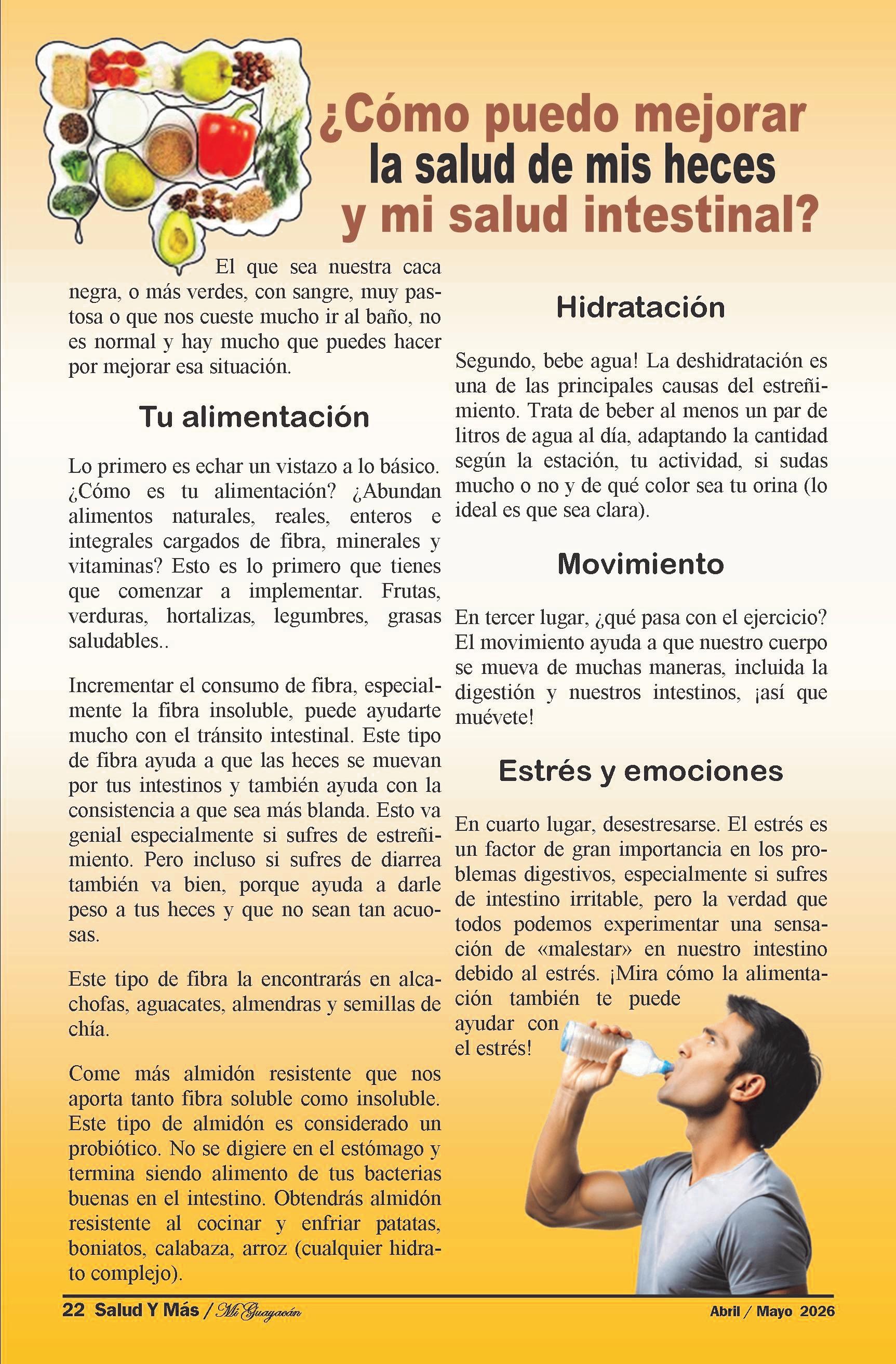 ¿Cómo puedo mejorar la salud de mis heces y mi salud intestinal?

El que sea nuestra caca negra, o más verdes, con sangre, muy pastosa o que nos cueste mucho ir al baño, no es normal y hay mucho que puedes hacer por mejorar esa situación.

Tu alimentación

Lo primero es echar un vistazo a lo básico. ¿Cómo es tu alimentación? ¿Abundan alimentos naturales, reales, enteros e integrales cargados de fibra, minerales y vitaminas? Esto es lo primero que tienes que comenzar a implementar. Frutas, verduras, hortalizas, legumbres, grasas saludables..

Incrementar el consumo de fibra, especialmente la fibra insoluble, puede ayudarte mucho con el tránsito intestinal. Este tipo de fibra ayuda a que las heces se muevan por tus intestinos y también ayuda con la consistencia a que sea más blanda. Esto va genial especialmente si sufres de estreñimiento. Pero incluso si sufres de diarrea también va bien, porque ayuda a darle peso a tus heces y que no sean tan acuosas.

Este tipo de fibra la encontrarás en alcachofas, aguacates, almendras y semillas de chía.

Come más almidón resistente que nos aporta tanto fibra soluble como insoluble. Este tipo de almidón es considerado un probiótico. No se digiere en el estómago y termina siendo alimento de tus bacterias buenas en el intestino. Obtendrás almidón resistente al cocinar y enfriar patatas, boniatos, calabaza, arroz (cualquier hidrato complejo).

Hidratación

Segundo, bebe agua! La deshidratación es una de las principales causas del estreñimiento. Trata de beber al menos un par de litros de agua al día, adaptando la cantidad según la estación, tu actividad, si sudas mucho o no y de qué color sea tu orina (lo ideal es que sea clara).

Movimiento

En tercer lugar, ¿qué pasa con el ejercicio? El movimiento ayuda a que nuestro cuerpo se mueva de muchas maneras, incluida la digestión y nuestros intestinos, ¡así que muévete!

Estrés y emociones

En cuarto lugar, desestresarse. El estrés es un factor de gran importancia en los problemas digestivos, especialmente si sufres de intestino irritable, pero la verdad que todos podemos experimentar una sensación de «malestar» en nuestro intestino debido al estrés. ¡Mira cómo la alimentación también te puede ayudar con el estrés!

22 Salud Y Más / Mi Guayacán Abril / Mayo 2026